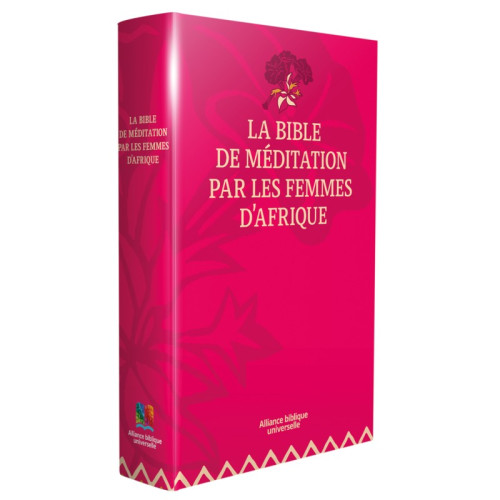 LA BIBLE
DE MÉDITATION
PAR LES FEMMES
D'AFRIQUE

Alliance biblique
universelle

LA BIBLE
DE MÉDITATION
PAR LES FEMMES
D'AFRIQUE

Alliance biblique
universelle